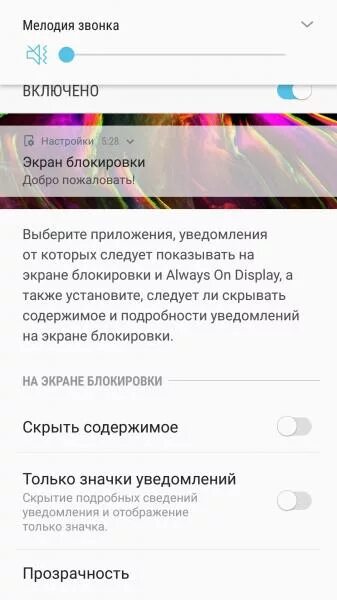 Мелодия звонка

ВКЛЮЧЕНО

Настройки 5:28
Экран блокировки
Добро пожаловать!

Выберите приложения, уведомления от которых следует показывать на экране блокировки и Always On Display, а также установите, следует ли скрывать содержимое и подробности уведомлений на экране блокировки.

НА ЭКРАНЕ БЛОКИРОВКИ

Скрыть содержимое

Только значки уведомлений
Скрытие подробных сведений уведомления и отображение только значка.

Прозрачность